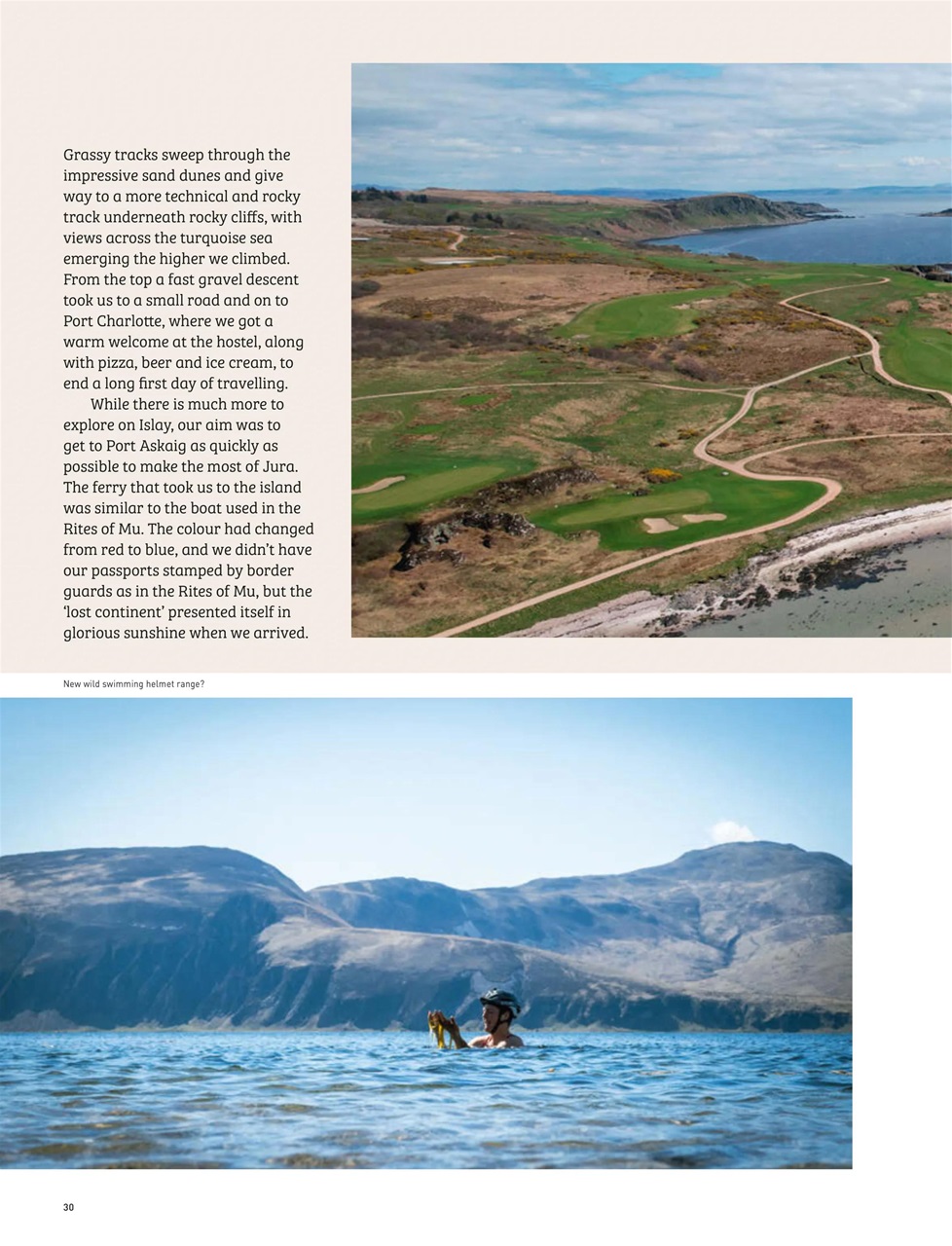 Grassy tracks sweep through the impressive sand dunes and give way to a more technical and rocky track underneath rocky cliffs, with views across the turquoise sea emerging the higher we climbed. From the top a fast gravel descent took us to a small road and on to Port Charlotte, where we got a warm welcome at the hostel, along with pizza, beer and ice cream, to end a long first day of travelling.

While there is much more to explore on Islay, our aim was to get to Port Askaig as quickly as possible to make the most of Jura. The ferry that took us to the island was similar to the boat used in the Rites of Mu. The colour had changed from red to blue, and we didn't have our passports stamped by border guards as in the Rites of Mu, but the 'lost continent' presented itself in glorious sunshine when we arrived.

New wild swimming helmet range?

30